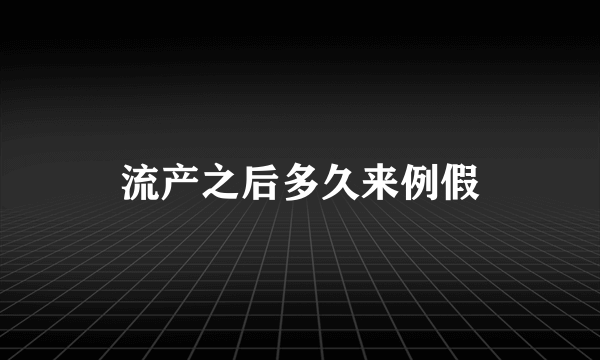 流产之后多久来例假